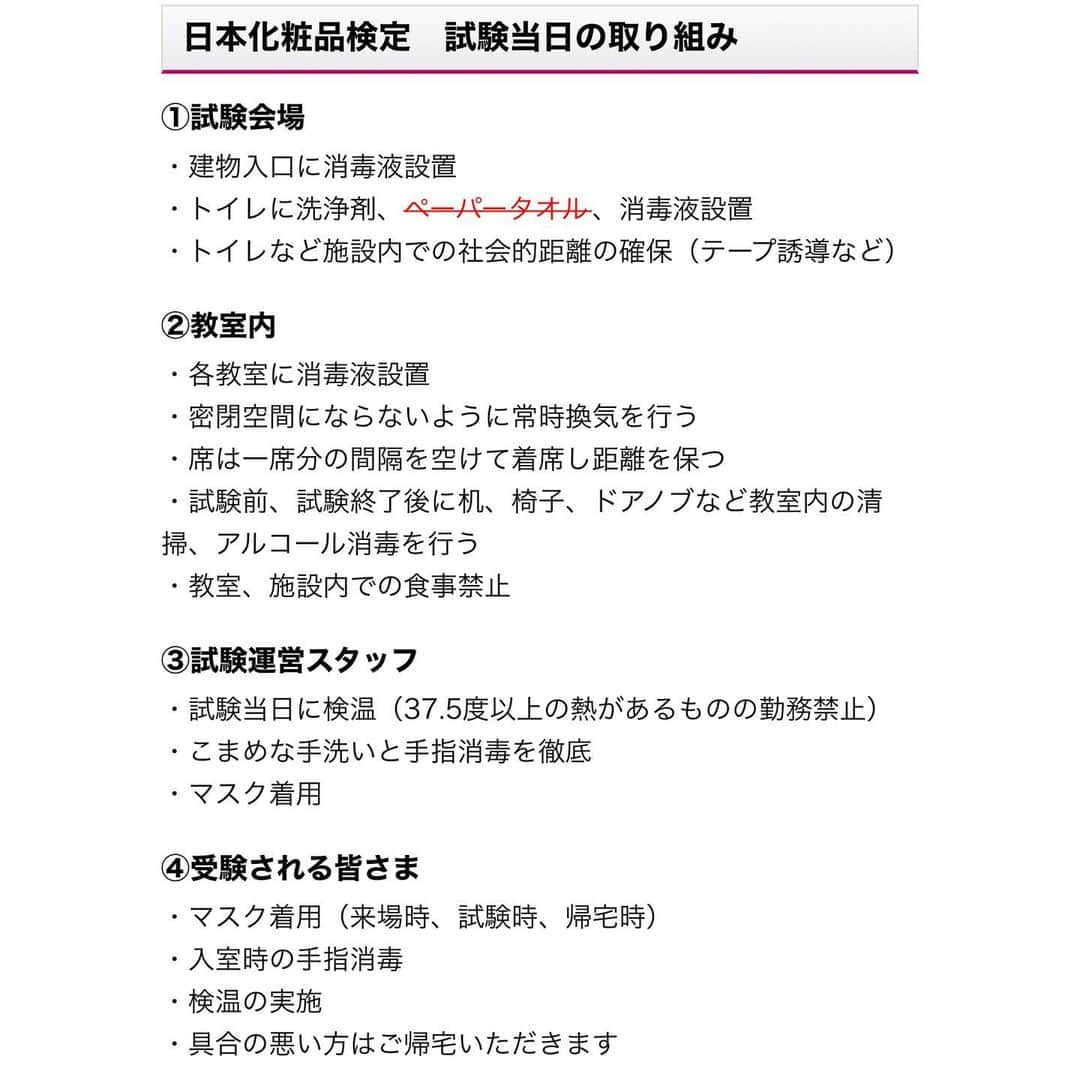 日本化粧品検定　試験当日の取り組み

①試験会場

・建物入口に消毒液設置
・トイレに洗浄剤、~~ペーパータオル~~、消毒液設置
・トイレなど施設内での社会的距離の確保（テープ誘導など）

②教室内

・各教室に消毒液設置
・密閉空間にならないように常時換気を行う
・席は一席分の間隔を空けて着席し距離を保つ
・試験前、試験終了後に机、椅子、ドアノブなど教室内の清掃、アルコール消毒を行う
・教室、施設内での食事禁止

③試験運営スタッフ

・試験当日に検温（37.5度以上の熱があるものの勤務禁止）
・こまめな手洗いと手指消毒を徹底
・マスク着用

④受験される皆さま

・マスク着用（来場時、試験時、帰宅時）
・入室時の手指消毒
・検温の実施
・具合の悪い方はご帰宅いただきます